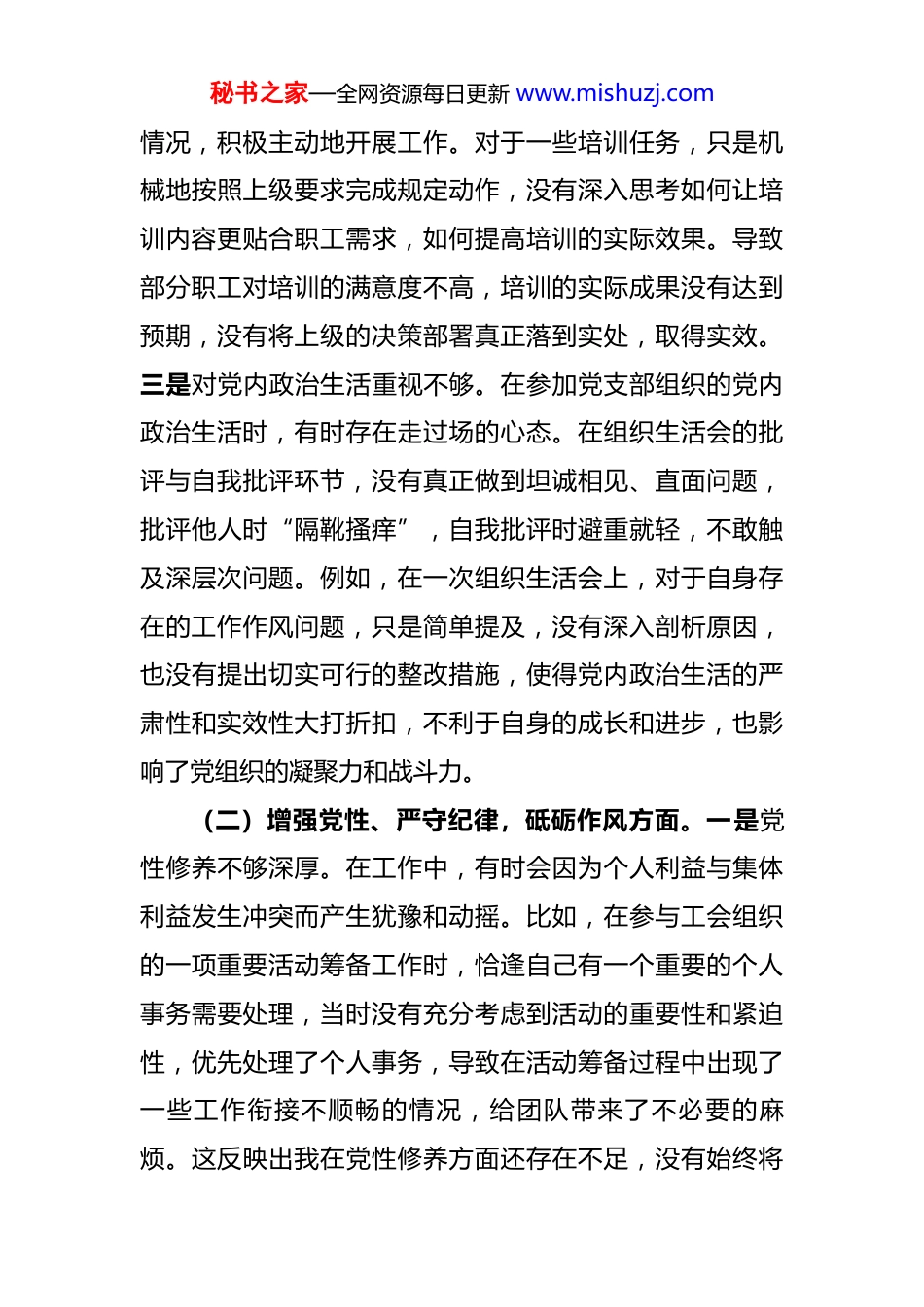 秘书之家—全网资源每日更新 www.mishuzj.com

情况，积极主动地开展工作。对于一些培训任务，只是机械地按照上级要求完成规定动作，没有深入思考如何让培训内容更贴合职工需求，如何提高培训的实际效果。导致部分职工对培训的满意度不高，培训的实际成果没有达到预期，没有将上级的决策部署真正落到实处，取得实效。三是对党内政治生活重视不够。在参加党支部组织的党内政治生活时，有时存在走过场的心态。在组织生活会的批评与自我批评环节，没有真正做到坦诚相见、直面问题，批评他人时“隔靴搔痒”，自我批评时避重就轻，不敢触及深层次问题。例如，在一次组织生活会上，对于自身存在的工作作风问题，只是简单提及，没有深入剖析原因，也没有提出切实可行的整改措施，使得党内政治生活的严肃性和实效性大打折扣，不利于自身的成长和进步，也影响了党组织的凝聚力和战斗力。

（二）增强党性、严守纪律，砥砺作风方面。一是党性修养不够深厚。在工作中，有时会因为个人利益与集体利益发生冲突而产生犹豫和动摇。比如，在参与工会组织的一项重要活动筹备工作时，恰逢自己有一个重要的个人事务需要处理，当时没有充分考虑到活动的重要性和紧迫性，优先处理了个人事务，导致在活动筹备过程中出现了一些工作衔接不顺畅的情况，给团队带来了不必要的麻烦。这反映出我在党性修养方面还存在不足，没有始终将